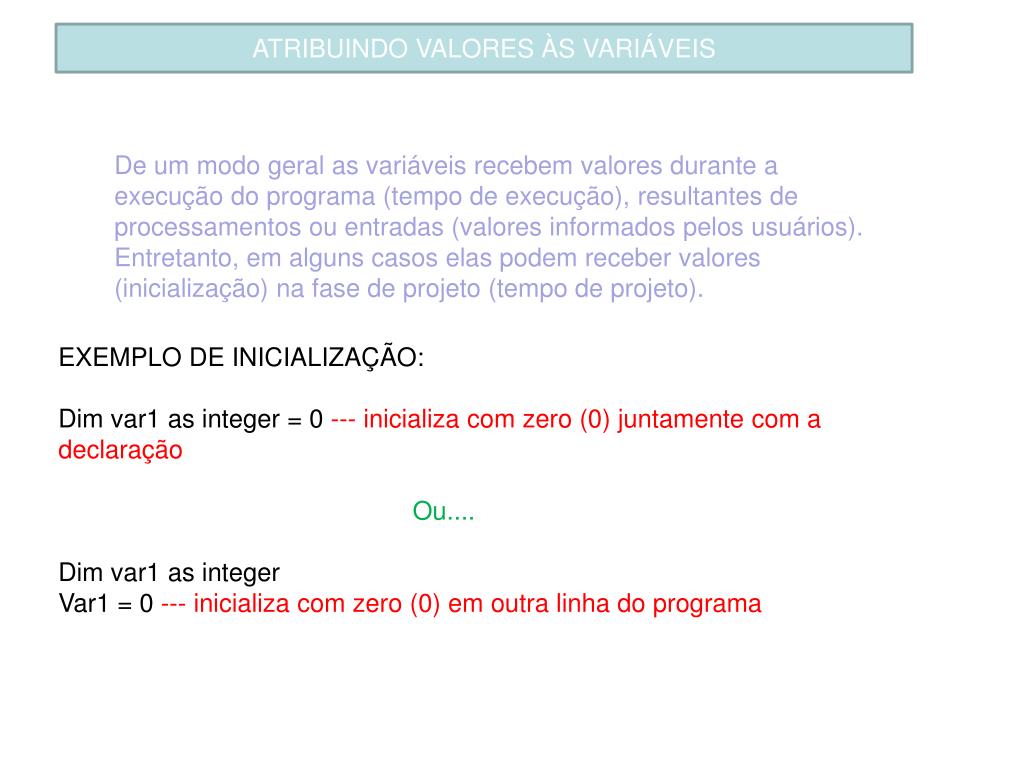 ATRIBUINDO VALORES ÀS VARIÁVEIS

De um modo geral as variáveis recebem valores durante a execução do programa (tempo de execução), resultantes de processamentos ou entradas (valores informados pelos usuários). Entretanto, em alguns casos elas podem receber valores (inicialização) na fase de projeto (tempo de projeto).

EXEMPLO DE INICIALIZAÇÃO:

Dim var1 as integer = 0 --- inicializa com zero (0) juntamente com a declaração

Ou....

Dim var1 as integer
Var1 = 0 --- inicializa com zero (0) em outra linha do programa